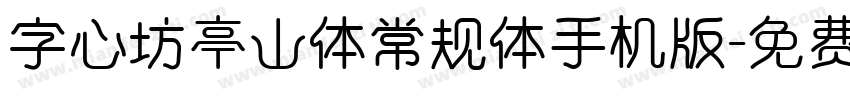 字心坊亭山体常规体手机版-免费